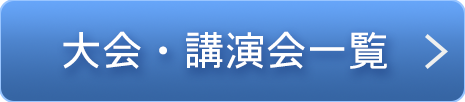 大会・講演会一覧 ＞